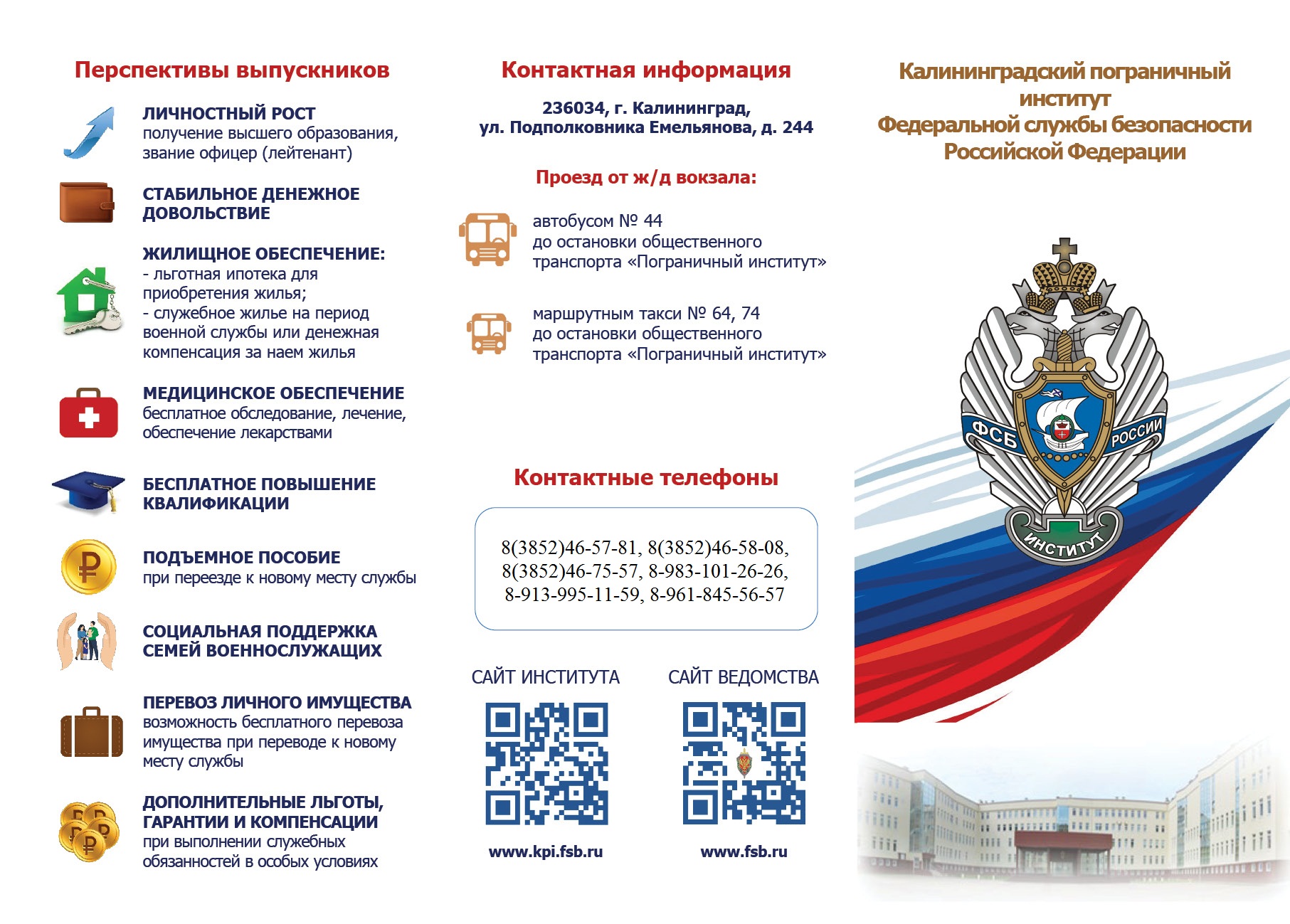 Перспективы выпускников

ЛИЧНОСТНЫЙ РОСТ
получение высшего образования, звание офицер (лейтенант)

СТАБИЛЬНОЕ ДЕНЕЖНОЕ ДОВОЛЬСТВИЕ

ЖИЛИЩНОЕ ОБЕСПЕЧЕНИЕ:
- льготная ипотека для приобретения жилья;
- служебное жилье на период военной службы или денежная компенсация за наем жилья

МЕДИЦИНСКОЕ ОБЕСПЕЧЕНИЕ
бесплатное обследование, лечение, обеспечение лекарствами

БЕСПЛАТНОЕ ПОВЫШЕНИЕ КВАЛИФИКАЦИИ

ПОДЪЕМНОЕ ПОСОБИЕ
при переезде к новому месту службы

СОЦИАЛЬНАЯ ПОДДЕРЖКА СЕМЕЙ ВОЕННОСЛУЖАЩИХ

ПЕРЕВОЗ ЛИЧНОГО ИМУЩЕСТВА
возможность бесплатного перевоза имущества при переводе к новому месту службы

ДОПОЛНИТЕЛЬНЫЕ ЛЬГОТЫ, ГАРАНТИИ И КОМПЕНСАЦИИ
при выполнении служебных обязанностей в особых условиях

Контактная информация

236034, г. Калининград,
ул. Подполковника Емельянова, д. 244

Проезд от ж/д вокзала:

автобусом № 44
до остановки общественного транспорта «Пограничный институт»

маршрутным такси № 64, 74
до остановки общественного транспорта «Пограничный институт»

Контактные телефоны

8(3852)46-57-81, 8(3852)46-58-08, 8(3852)46-75-57, 8-983-101-26-26, 8-913-995-11-59, 8-961-845-56-57

САЙТ ИНСТИТУТА

www.kpi.fsb.ru

САЙТ ВЕДОМСТВА

www.fsb.ru

Калининградский пограничный институт
Федеральной службы безопасности
Российской Федерации

ФСБ РОССИИ
ИНСТИТУТ